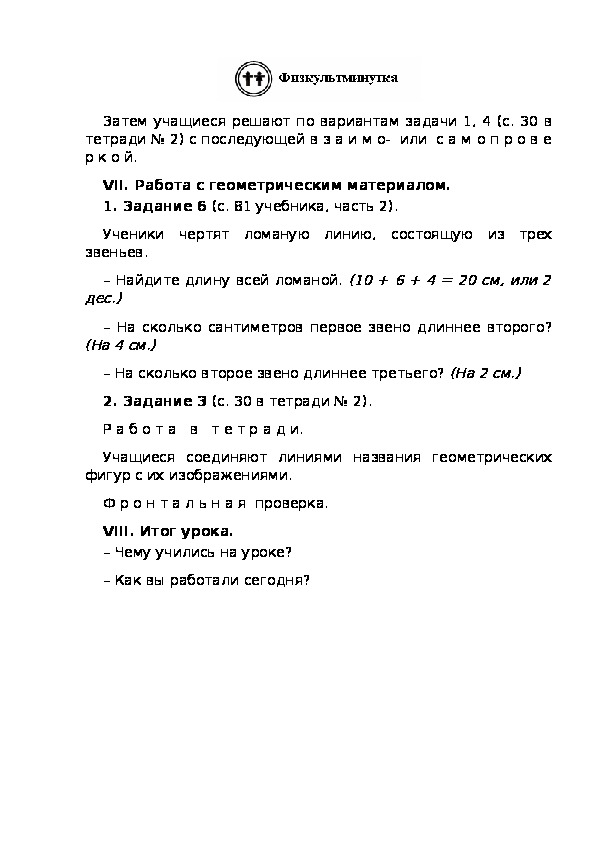 Физкультминутка

Затем учащиеся решают по вариантам задачи 1, 4 (с. 30 в тетради № 2) с последующей в з а и м о- или с а м о п р о в е р к о й.

VII. Работа с геометрическим материалом.

1. Задание 6 (с. 81 учебника, часть 2).

Ученики чертят ломаную линию, состоящую из трех звеньев.

– Найдите длину всей ломаной. (10 + 6 + 4 = 20 см, или 2 дес.)

– На сколько сантиметров первое звено длиннее второго? (На 4 см.)

– На сколько второе звено длиннее третьего? (На 2 см.)

2. Задание 3 (с. 30 в тетради № 2).

Р а б о т а в т е т р а д и.

Учащиеся соединяют линиями названия геометрических фигур с их изображениями.

Ф р о н т а л ь н а я проверка.

VIII. Итог урока.

– Чему учились на уроке?

– Как вы работали сегодня?